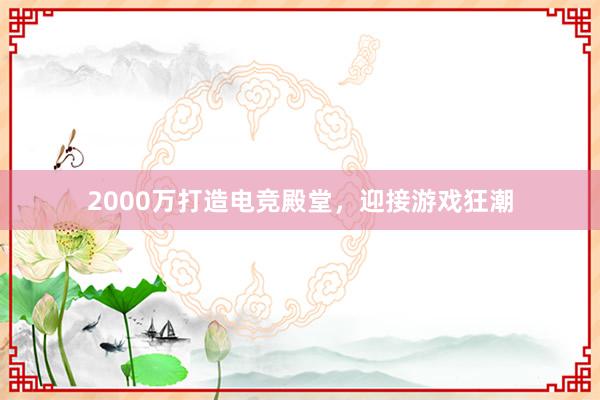 2000万打造电竞殿堂，迎接游戏狂潮